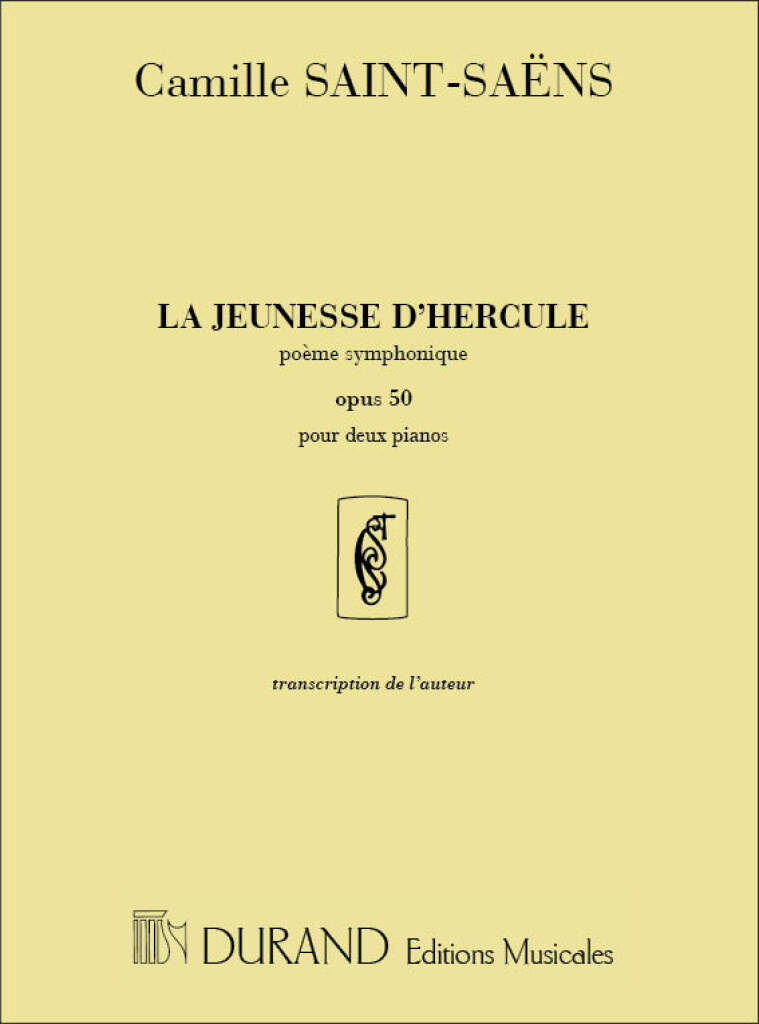 Camille SAINT-SAËNS

LA JEUNESSE D'HERCULE

poème symphonique

opus 50

pour deux pianos

transcription de l'auteur

DURAND Editions Musicales